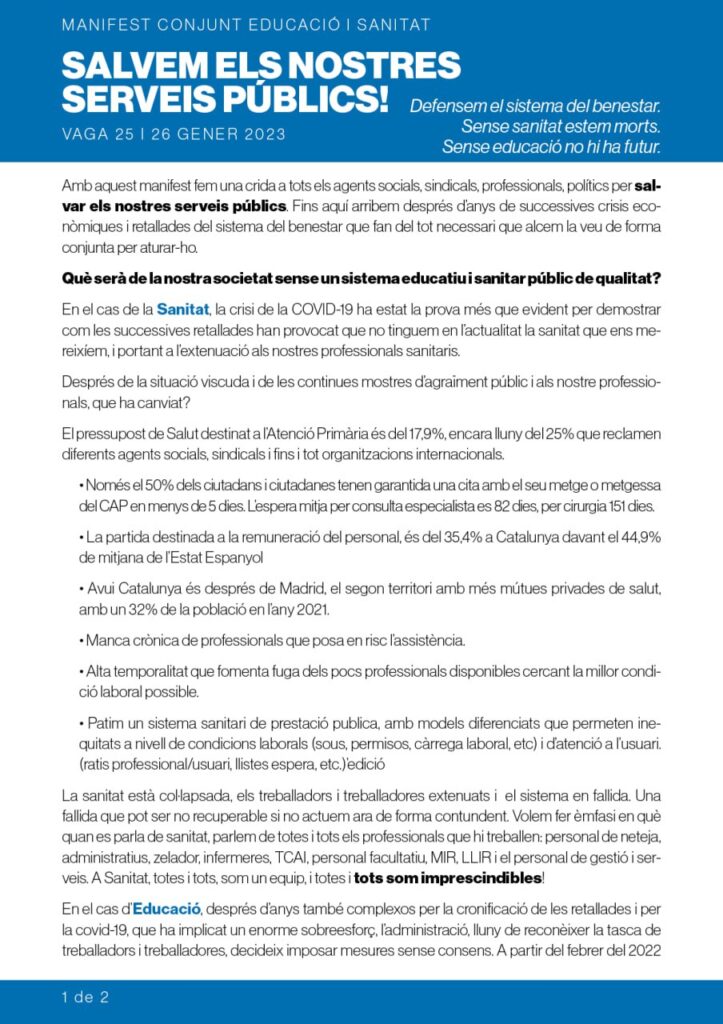 MANIFEST CONJUNT EDUCACIÓ I SANITAT

SALVEM ELS NOSTRES SERVEIS PÚBLICS!

VAGA 25 I 26 GENER 2023

Defensem el sistema del benestar.
Sense sanitat estem morts.
Sense educació no hi ha futur.

Amb aquest manifest fem una crida a tots els agents socials, sindicals, professionals, polítics per salvar els nostres serveis públics. Fins aquí arribem després d'anys de successives crisis econòmiques i retallades del sistema del benestar que fan del tot necessari que alcem la veu de forma conjunta per aturar-ho.

Què serà de la nostra societat sense un sistema educatiu i sanitar públic de qualitat?

En el cas de la Sanitat, la crisi de la COVID-19 ha estat la prova més que evident per demostrar com les successives retallades han provocat que no tinguem en l'actualitat la sanitat que ens mereixíem, i portant a l'extenuació als nostres professionals sanitaris.

Després de la situació viscuda i de les continues mostres d'agraïment públic i als nostre professionals, que ha canviat?

El pressupost de Salut destinat a l'Atenció Primària és del 17,9%, encara lluny del 25% que reclamen diferents agents socials, sindicals i fins i tot organitzacions internacionals.

• Només el 50% dels ciutadans i ciutadanes tenen garantida una cita amb el seu metge o metgessa del CAP en menys de 5 dies. L'espera mitja per consulta especialista es 82 dies, per cirurgia 151 dies.

• La partida destinada a la remuneració del personal, és del 35,4% a Catalunya davant el 44,9% de mitjana de l'Estat Espanyol

• Avui Catalunya és després de Madrid, el segon territori amb més mútues privades de salut, amb un 32% de la població en l'any 2021.

• Manca crònica de professionals que posa en risc l'assistència.

• Alta temporalitat que fomenta fuga dels pocs professionals disponibles cercant la millor condició laboral possible.

• Patim un sistema sanitari de prestació publica, amb models diferenciats que permeten inequitats a nivell de condicions laborals (sous, permisos, càrrega laboral, etc) i d'atenció a l'usuari. (ratis professional/usuari, llistes espera, etc.)'edició

La sanitat està col·lapsada, els treballadors i treballadores extenuats i el sistema en fallida. Una fallida que pot ser no recuperable si no actuem ara de forma contundent. Volem fer èmfasi en què quan es parla de sanitat, parlem de totes i tots els professionals que hi treballen: personal de neteja, administratius, zelador, infermeres, TCAI, personal facultatiu, MIR, LLIR i el personal de gestió i serveis. A Sanitat, totes i tots, som un equip, i totes i tots som imprescindibles!

En el cas d'Educació, després d'anys també complexos per la cronificació de les retallades i per la covid-19, que ha implicat un enorme sobreesforç, l'administració, lluny de reconèixer la tasca de treballadors i treballadores, decideix imposar mesures sense consens. A partir del febrer del 2022

1 de 2